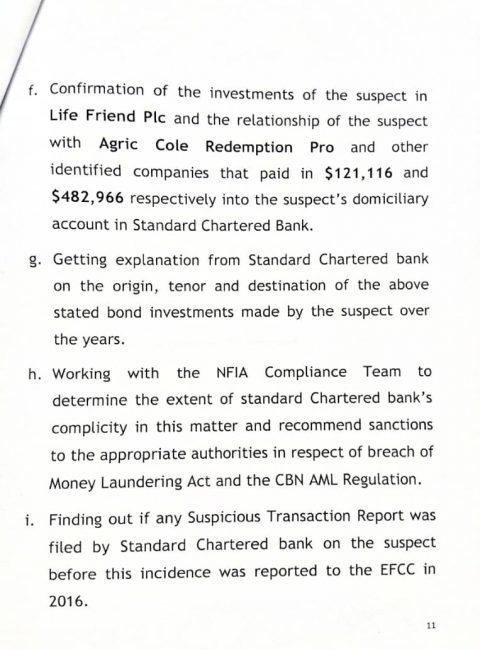 f. Confirmation of the investments of the suspect in Life Friend Plc and the relationship of the suspect with Agric Cole Redemption Pro and other identified companies that paid in \$121,116 and \$482,966 respectively into the suspect's domiciliary account in Standard Chartered Bank.

g. Getting explanation from Standard Chartered bank on the origin, tenor and destination of the above stated bond investments made by the suspect over the years.

h. Working with the NFIA Compliance Team to determine the extent of standard Chartered bank's complicity in this matter and recommend sanctions to the appropriate authorities in respect of breach of Money Laundering Act and the CBN AML Regulation.

i. Finding out if any Suspicious Transaction Report was filed by Standard Chartered bank on the suspect before this incidence was reported to the EFCC in 2016.

11